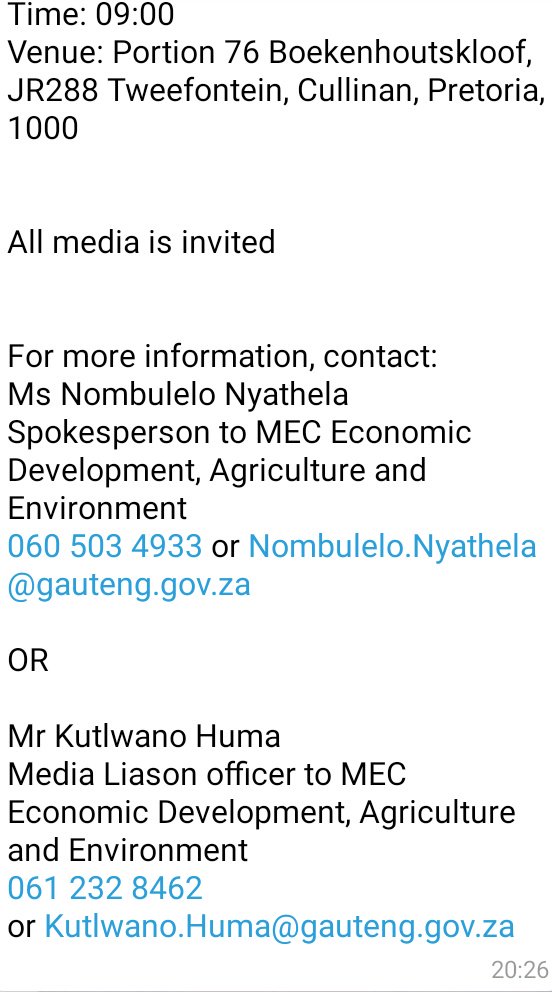 Time: 09:00
Venue: Portion 76 Boekenhoutskloof, JR288 Tweefontein, Cullinan, Pretoria, 1000

All media is invited

For more information, contact:
Ms Nombulelo Nyathela
Spokesperson to MEC Economic Development, Agriculture and Environment
060 503 4933 or Nombulelo.Nyathela@gauteng.gov.za

OR

Mr Kutlwano Huma
Media Liason officer to MEC Economic Development, Agriculture and Environment
061 232 8462
or Kutlwano.Huma@gauteng.gov.za

20:26